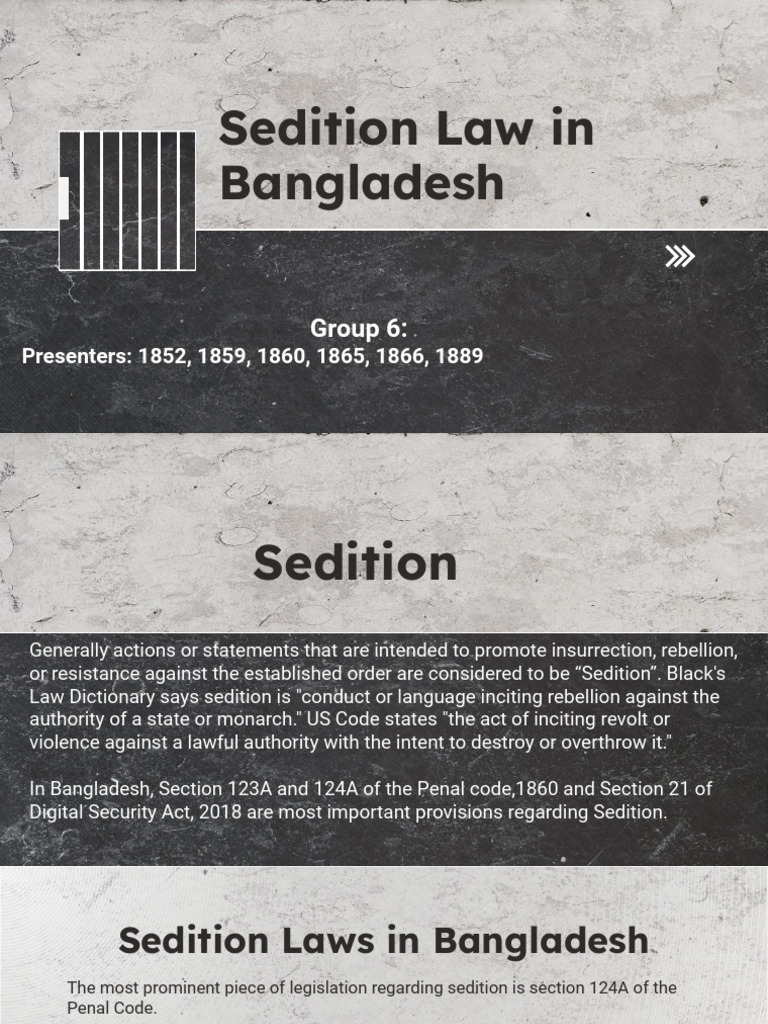 Sedition Law in Bangladesh

Group 6:
Presenters: 1852, 1859, 1860, 1865, 1866, 1889

Sedition

Generally actions or statements that are intended to promote insurrection, rebellion, or resistance against the established order are considered to be “Sedition”. Black's Law Dictionary says sedition is "conduct or language inciting rebellion against the authority of a state or monarch." US Code states "the act of inciting revolt or violence against a lawful authority with the intent to destroy or overthrow it."

In Bangladesh, Section 123A and 124A of the Penal code,1860 and Section 21 of Digital Security Act, 2018 are most important provisions regarding Sedition.

Sedition Laws in Bangladesh

The most prominent piece of legislation regarding sedition is section 124A of the Penal Code.